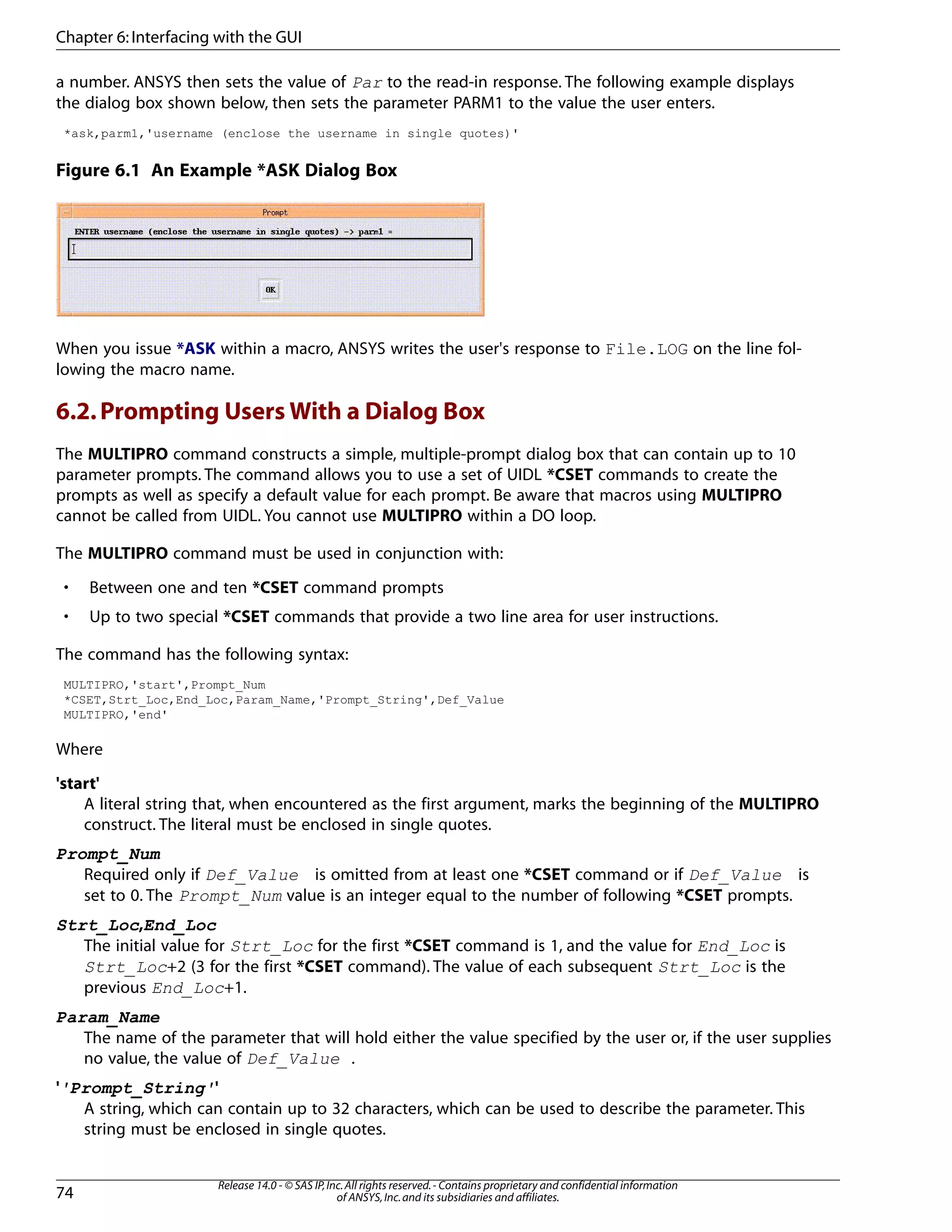 Chapter 6: Interfacing with the GUI

a number. ANSYS then sets the value of Par to the read-in response. The following example displays the dialog box shown below, then sets the parameter PARM1 to the value the user enters.

*ask,parm1,'username (enclose the username in single quotes)'

Figure 6.1 An Example *ASK Dialog Box

Prompt

ENTER username (enclose the username in single quotes) -> parm1 =

OK

When you issue *ASK within a macro, ANSYS writes the user's response to File.LOG on the line following the macro name.

6.2. Prompting Users With a Dialog Box

The MULTIPRO command constructs a simple, multiple-prompt dialog box that can contain up to 10 parameter prompts. The command allows you to use a set of UIDL *CSET commands to create the prompts as well as specify a default value for each prompt. Be aware that macros using MULTIPRO cannot be called from UIDL. You cannot use MULTIPRO within a DO loop.

The MULTIPRO command must be used in conjunction with:

• Between one and ten *CSET command prompts

• Up to two special *CSET commands that provide a two line area for user instructions.

The command has the following syntax:

MULTIPRO,'start',Prompt_Num
*CSET,Strt_Loc,End_Loc,Param_Name,'Prompt_String',Def_Value
MULTIPRO,'end'

Where

'start'
A literal string that, when encountered as the first argument, marks the beginning of the MULTIPRO construct. The literal must be enclosed in single quotes.

Prompt_Num
Required only if Def_Value is omitted from at least one *CSET command or if Def_Value is set to 0. The Prompt_Num value is an integer equal to the number of following *CSET prompts.

Strt_Loc,End_Loc
The initial value for Strt_Loc for the first *CSET command is 1, and the value for End_Loc is Strt_Loc+2 (3 for the first *CSET command). The value of each subsequent Strt_Loc is the previous End_Loc+1.

Param_Name
The name of the parameter that will hold either the value specified by the user or, if the user supplies no value, the value of Def_Value .

''Prompt_String''
A string, which can contain up to 32 characters, which can be used to describe the parameter. This string must be enclosed in single quotes.

74

Release 14.0 - © SAS IP, Inc. All rights reserved. - Contains proprietary and confidential information of ANSYS, Inc. and its subsidiaries and affiliates.